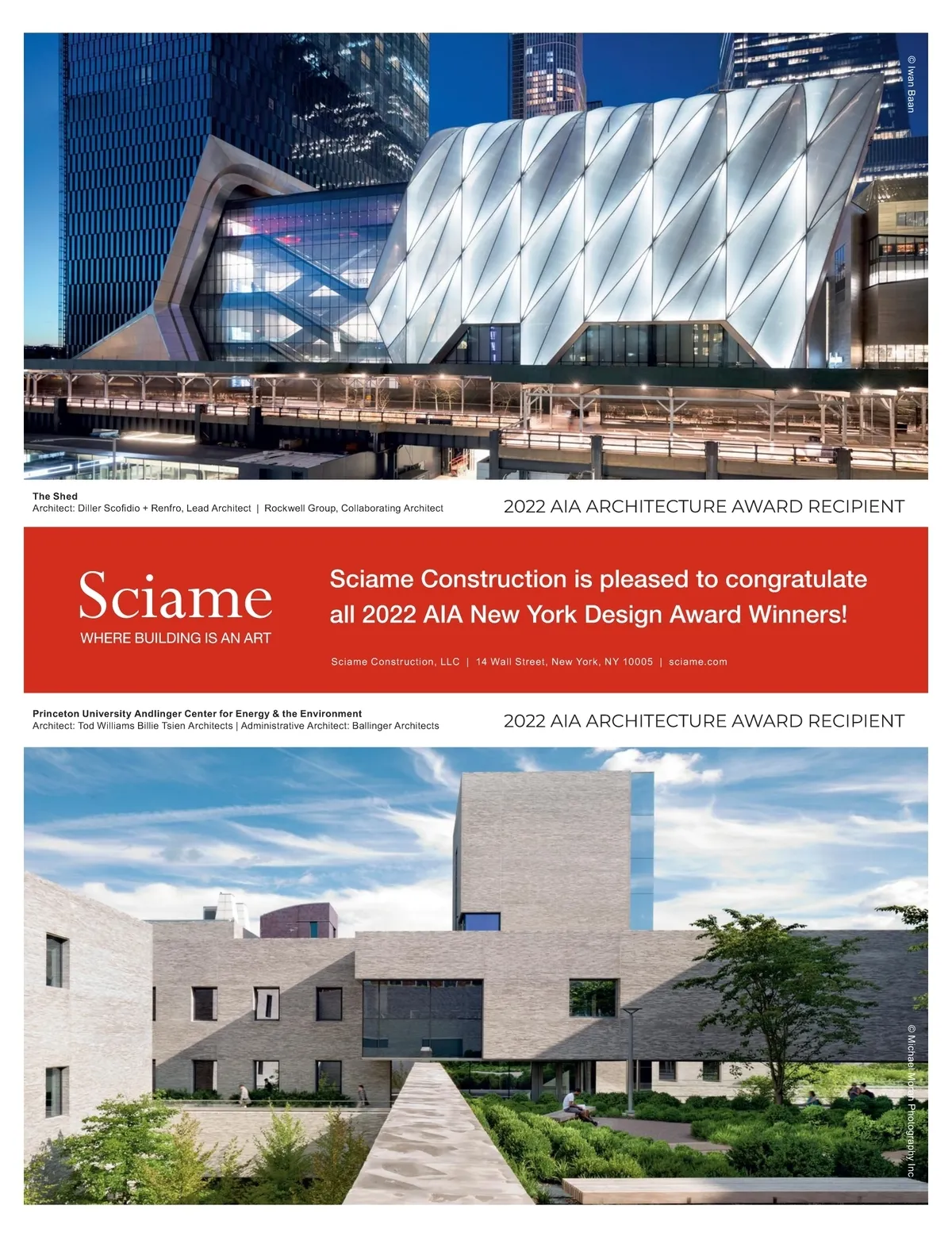 © Iwan Baan

The Shed
Architect: Diller Scofidio + Renfro, Lead Architect | Rockwell Group, Collaborating Architect

2022 AIA ARCHITECTURE AWARD RECIPIENT

Sciame
WHERE BUILDING IS AN ART

Sciame Construction is pleased to congratulate all 2022 AIA New York Design Award Winners!

Sciame Construction, LLC | 14 Wall Street, New York, NY 10005 | sciame.com

Princeton University Andlinger Center for Energy & the Environment
Architect: Tod Williams Billie Tsien Architects | Administrative Architect: Ballinger Architects

2022 AIA ARCHITECTURE AWARD RECIPIENT

© Michael Moran Photography Inc